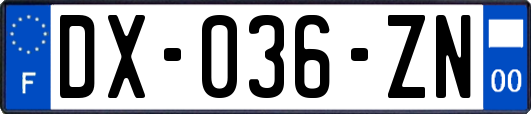 F
DX-036-ZN
00